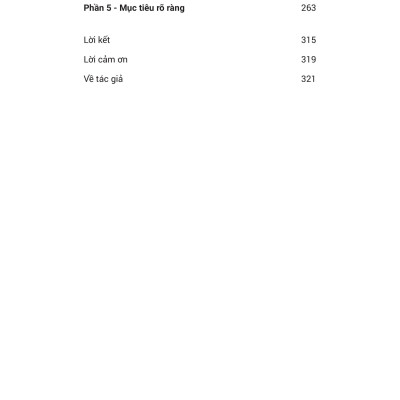 Phần 5 - Mục tiêu rõ ràng 263

Lời kết 315

Lời cảm ơn 319

Về tác giả 321